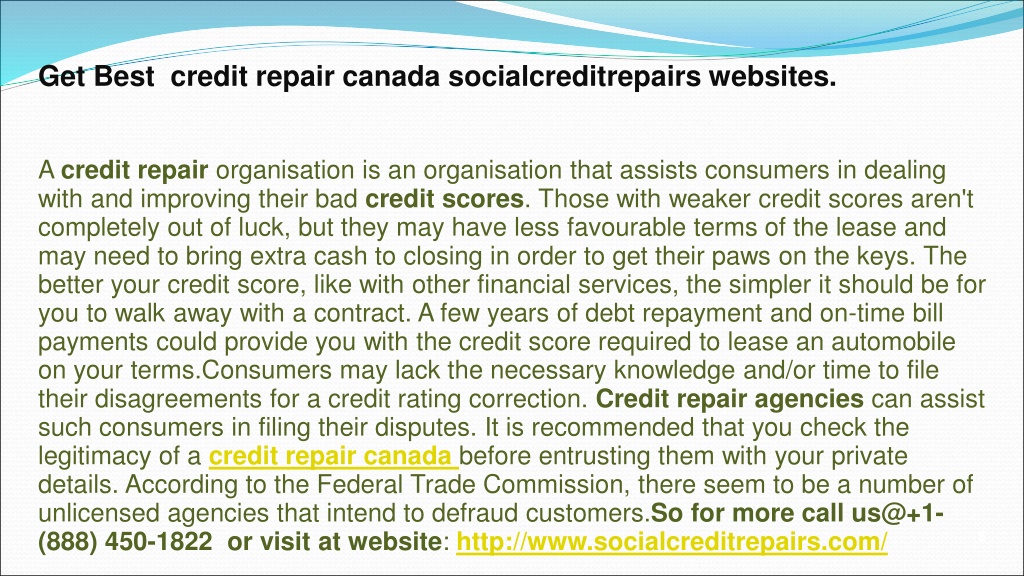 Get Best credit repair canada socialcreditrepairs websites.

A credit repair organisation is an organisation that assists consumers in dealing with and improving their bad credit scores. Those with weaker credit scores aren't completely out of luck, but they may have less favourable terms of the lease and may need to bring extra cash to closing in order to get their paws on the keys. The better your credit score, like with other financial services, the simpler it should be for you to walk away with a contract. A few years of debt repayment and on-time bill payments could provide you with the credit score required to lease an automobile on your terms.Consumers may lack the necessary knowledge and/or time to file their disagreements for a credit rating correction. Credit repair agencies can assist such consumers in filing their disputes. It is recommended that you check the legitimacy of a credit repair canada before entrusting them with your private details. According to the Federal Trade Commission, there seem to be a number of unlicensed agencies that intend to defraud customers.So for more call us@+1-(888) 450-1822 or visit at website: http://www.socialcreditrepairs.com/